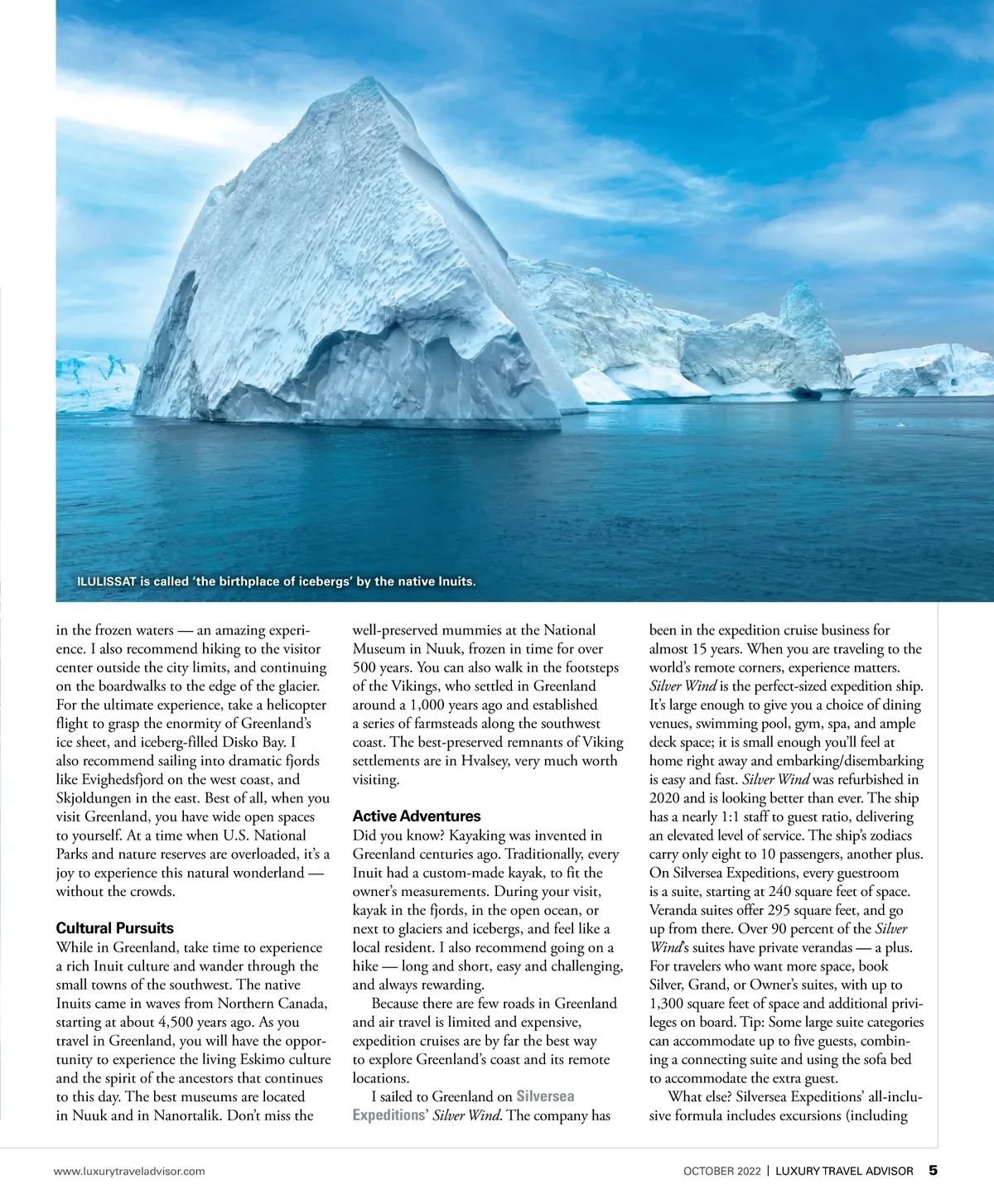 ILULISSAT is called 'the birthplace of icebergs' by the native Inuits.

in the frozen waters — an amazing experience. I also recommend hiking to the visitor center outside the city limits, and continuing on the boardwalks to the edge of the glacier. For the ultimate experience, take a helicopter flight to grasp the enormity of Greenland's ice sheet, and iceberg-filled Disko Bay. I also recommend sailing into dramatic fjords like Evighedsfjord on the west coast, and Skjoldungen in the east. Best of all, when you visit Greenland, you have wide open spaces to yourself. At a time when U.S. National Parks and nature reserves are overloaded, it's a joy to experience this natural wonderland — without the crowds.

Cultural Pursuits
While in Greenland, take time to experience a rich Inuit culture and wander through the small towns of the southwest. The native Inuits came in waves from Northern Canada, starting at about 4,500 years ago. As you travel in Greenland, you will have the opportunity to experience the living Eskimo culture and the spirit of the ancestors that continues to this day. The best museums are located in Nuuk and in Nanortalik. Don't miss the well-preserved mummies at the National Museum in Nuuk, frozen in time for over 500 years. You can also walk in the footsteps of the Vikings, who settled in Greenland around a 1,000 years ago and established a series of farmsteads along the southwest coast. The best-preserved remnants of Viking settlements are in Hvalsey, very much worth visiting.

Active Adventures
Did you know? Kayaking was invented in Greenland centuries ago. Traditionally, every Inuit had a custom-made kayak, to fit the owner's measurements. During your visit, kayak in the fjords, in the open ocean, or next to glaciers and icebergs, and feel like a local resident. I also recommend going on a hike — long and short, easy and challenging, and always rewarding.

Because there are few roads in Greenland and air travel is limited and expensive, expedition cruises are by far the best way to explore Greenland's coast and its remote locations.

I sailed to Greenland on Silversea Expeditions' Silver Wind. The company has been in the expedition cruise business for almost 15 years. When you are traveling to the world's remote corners, experience matters. Silver Wind is the perfect-sized expedition ship. It's large enough to give you a choice of dining venues, swimming pool, gym, spa, and ample deck space; it is small enough you'll feel at home right away and embarking/disembarking is easy and fast. Silver Wind was refurbished in 2020 and is looking better than ever. The ship has a nearly 1:1 staff to guest ratio, delivering an elevated level of service. The ship's zodiacs carry only eight to 10 passengers, another plus. On Silversea Expeditions, every guestroom is a suite, starting at 240 square feet of space. Veranda suites offer 295 square feet, and go up from there. Over 90 percent of the Silver Wind's suites have private verandas — a plus. For travelers who want more space, book Silver, Grand, or Owner's suites, with up to 1,300 square feet of space and additional privileges on board. Tip: Some large suite categories can accommodate up to five guests, combining a connecting suite and using the sofa bed to accommodate the extra guest.

What else? Silversea Expeditions' all-inclusive formula includes excursions (including

www.luxurytraveladvisor.com

OCTOBER 2022 | LUXURY TRAVEL ADVISOR 5